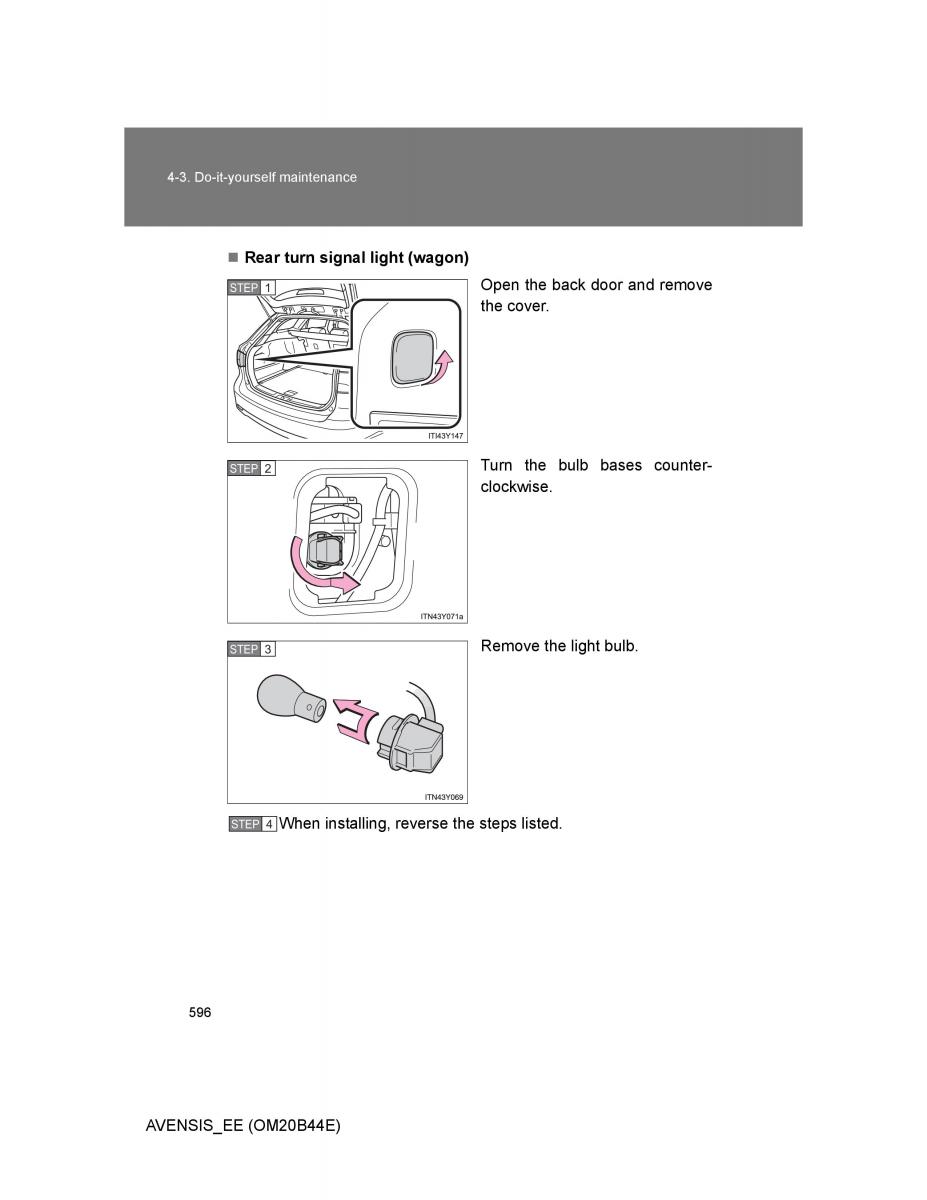 4-3. Do-it-yourself maintenance

■ Rear turn signal light (wagon)

STEP 1

ITI43Y147

Open the back door and remove the cover.

STEP 2

ITN43Y071a

Turn the bulb bases counterclockwise.

STEP 3

ITN43Y069

Remove the light bulb.

STEP 4 When installing, reverse the steps listed.

596

AVENSIS_EE (OM20B44E)